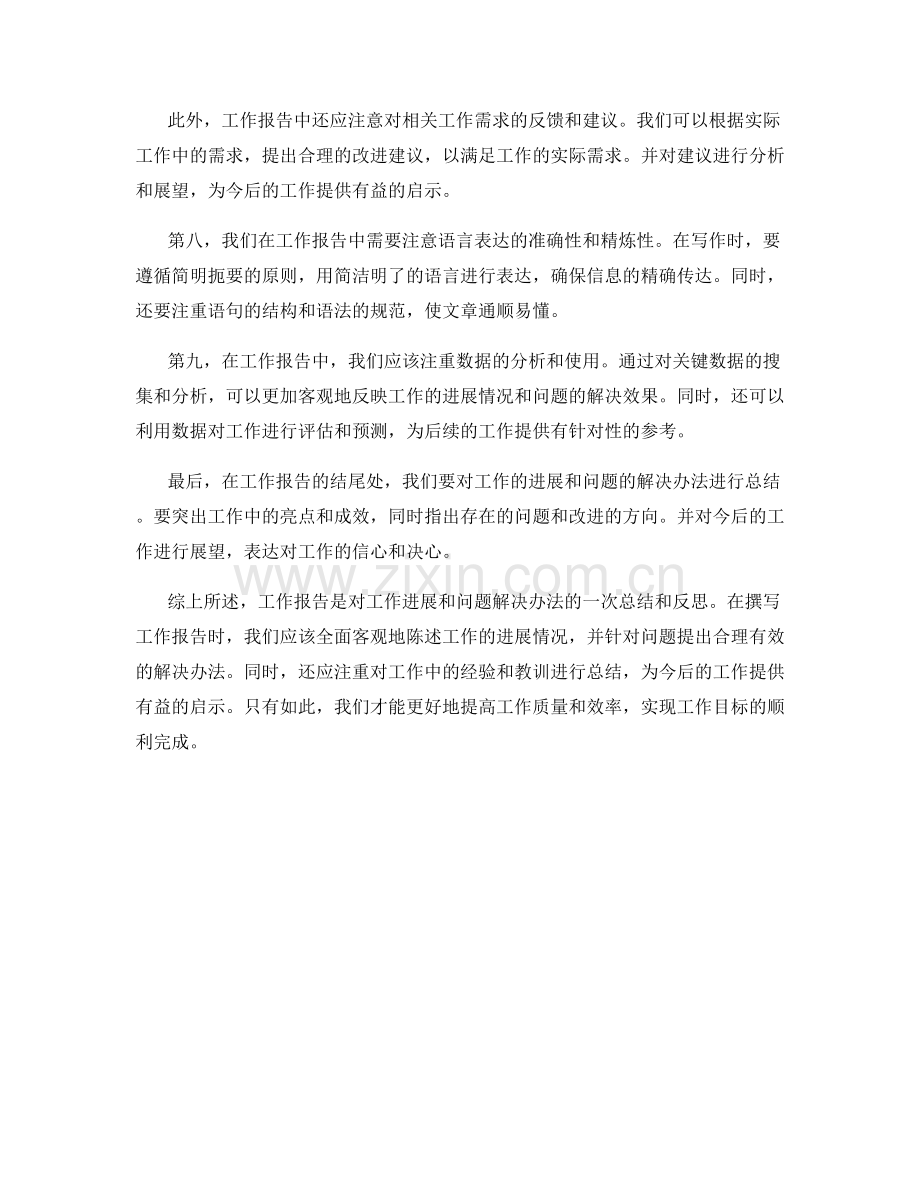 此外，工作报告中还应注意对相关工作需求的反馈和建议。我们可以根据实际工作中的需求，提出合理的改进建议，以满足工作的实际需求。并对建议进行分析和展望，为今后的工作提供有益的启示。

第八，我们在工作报告中需要注意语言表达的准确性和精炼性。在写作时，要遵循简明扼要的原则，用简洁明了的语言进行表达，确保信息的精确传达。同时，还要注重语句的结构和语法的规范，使文章通顺易懂。

第九，在工作报告中，我们应该注重数据的分析和使用。通过对关键数据的搜集和分析，可以更加客观地反映工作的进展情况和问题的解决效果。同时，还可以利用数据对工作进行评估和预测，为后续的工作提供有针对性的参考。

最后，在工作报告的结尾处，我们要对工作的进展和问题的解决办法进行总结。要突出工作中的亮点和成效，同时指出存在的问题和改进的方向。并对今后的工作进行展望，表达对工作的信心和决心。

www.zixin.com.cn

综上所述，工作报告是对工作进展和问题解决办法的一次总结和反思。在撰写工作报告时，我们应该全面客观地陈述工作的进展情况，并针对问题提出合理有效的解决办法。同时，还应注重对工作中的经验和教训进行总结，为今后的工作提供有益的启示。只有如此，我们才能更好地提高工作质量和效率，实现工作目标的顺利完成。